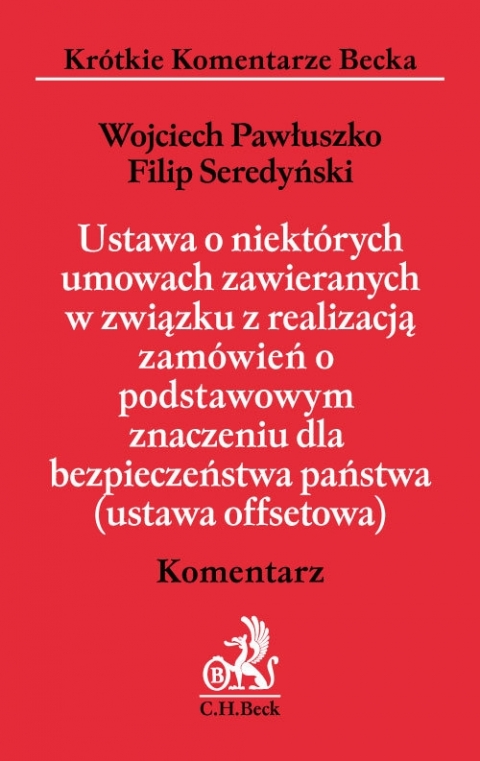 Krótkie Komentarze Becka

Wojciech Pawłuszko
Filip Seredyński

Ustawa o niektórych umowach zawieranych w związku z realizacją zamówień o podstawowym znaczeniu dla bezpieczeństwa państwa (ustawa offsetowa)

Komentarz

B

C.H.Beck